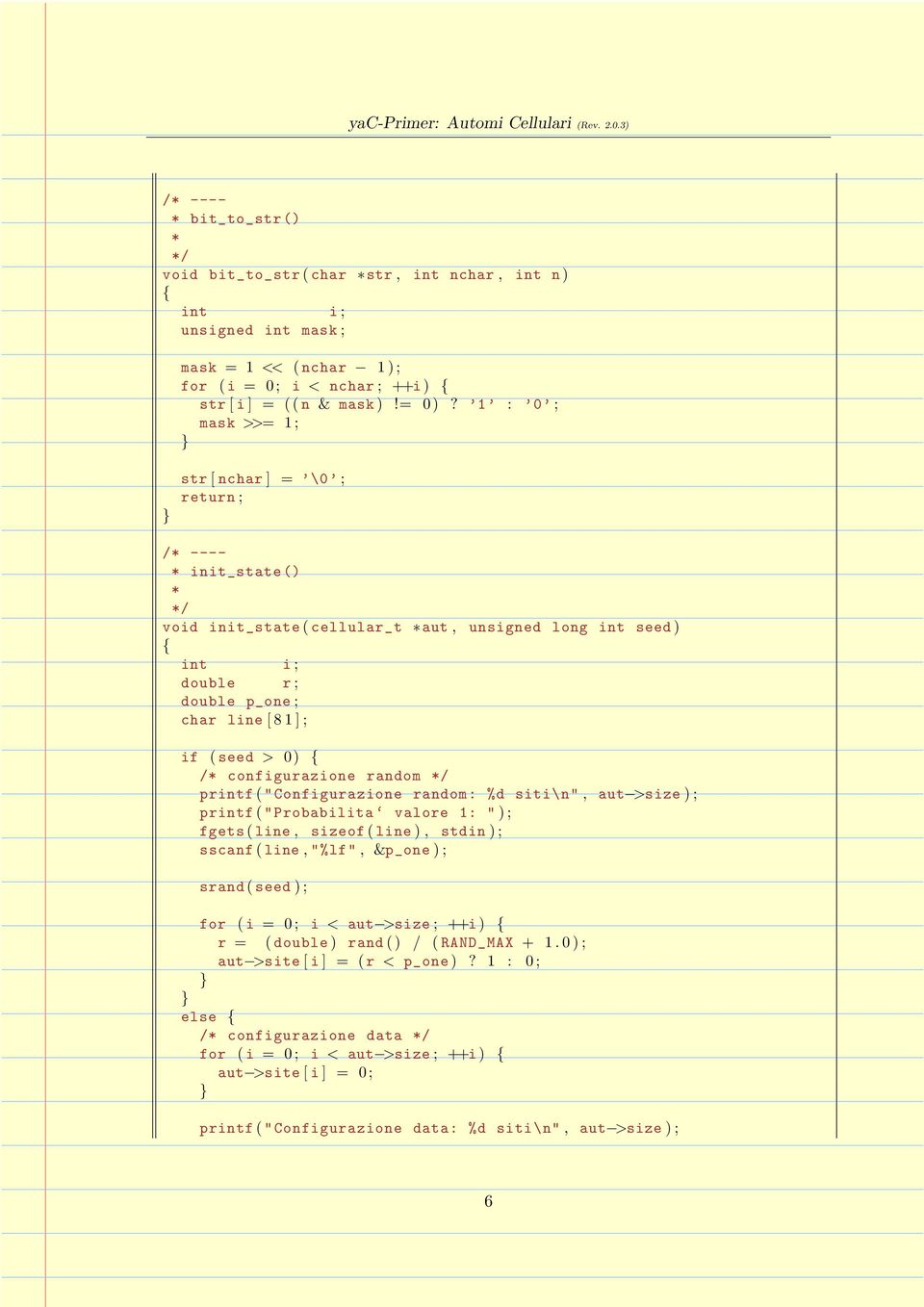 yaC-Primer: Automi Cellulari (Rev. 2.0.3)

/* ----
 * bit_to_str()
 *
 */
void bit_to_str(char *str, int nchar, int n)
{
  int          i;
  unsigned int mask;

  mask = 1 << (nchar - 1);
  for (i = 0; i < nchar; ++i) {
    str[i] = ((n & mask) != 0) ? '1' : '0';
    mask >>= 1;
  }

  str[nchar] = '\0';
  return;
}

/* ----
 * init_state()
 *
 */
void init_state(cellular_t *aut, unsigned long int seed)
{
  int      i;
  double   r;
  double p_one;
  char line[81];

  if (seed > 0) {
    /* configurazione random */
    printf("Configurazione random: %d siti\n", aut->size);
    printf("Probabilita` valore 1: ");
    fgets(line, sizeof(line), stdin);
    sscanf(line,"%lf", &p_one);

    srand(seed);

    for (i = 0; i < aut->size; ++i) {
      r = (double) rand() / (RAND_MAX + 1.0);
      aut->site[i] = (r < p_one) ? 1 : 0;
    }
  }
  else {
    /* configurazione data */
    for (i = 0; i < aut->size; ++i) {
      aut->site[i] = 0;
    }

    printf("Configurazione data: %d siti\n", aut->size);

6